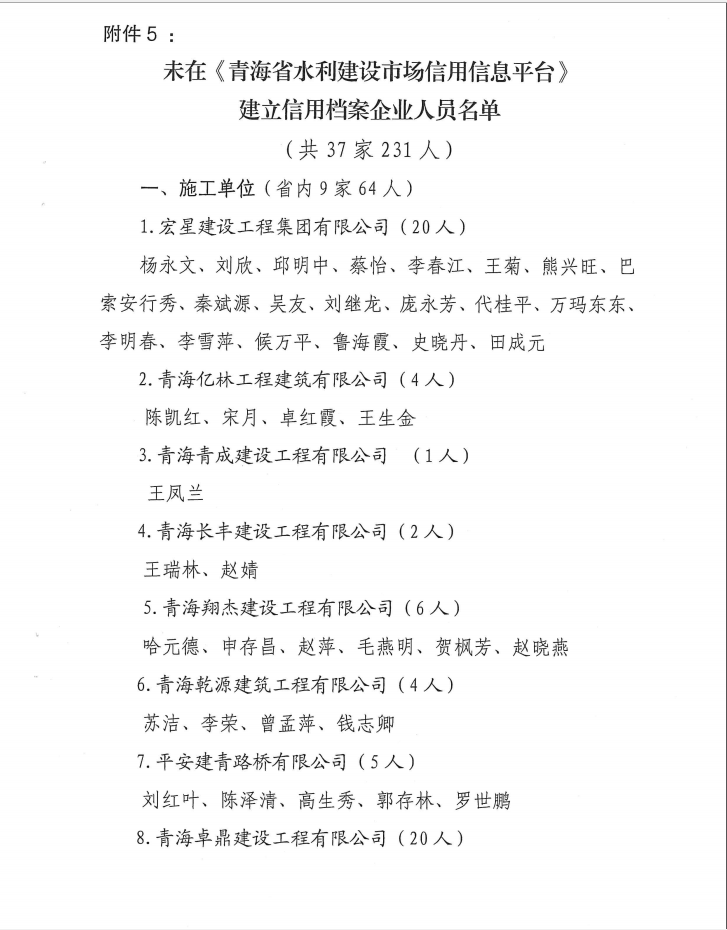 附件5：

未在《青海省水利建设市场信用信息平台》

建立信用档案企业人员名单

（共37家231人）

一、施工单位（省内9家64人）

1.宏星建设工程集团有限公司（20人）

杨永文、刘欣、邱明中、蔡怡、李春江、王菊、熊兴旺、巴索安行秀、秦斌源、吴友、刘继龙、庞永芳、代桂平、万玛东东、李明春、李雪萍、候万平、鲁海霞、史晓丹、田成元

2.青海亿林工程建筑有限公司（4人）

陈凯红、宋月、卓红霞、王生金

3.青海青成建设工程有限公司 （1人）

王凤兰

4.青海长丰建设工程有限公司（2人）

王瑞林、赵婧

5.青海翔杰建设工程有限公司（6人）

哈元德、申存昌、赵萍、毛燕明、贺枫芳、赵晓燕

6.青海乾源建筑工程有限公司（4人）

苏洁、李荣、曾孟萍、钱志卿

7.平安建青路桥有限公司（5人）

刘红叶、陈泽清、高生秀、郭存林、罗世鹏

8.青海卓鼎建设工程有限公司（20人）